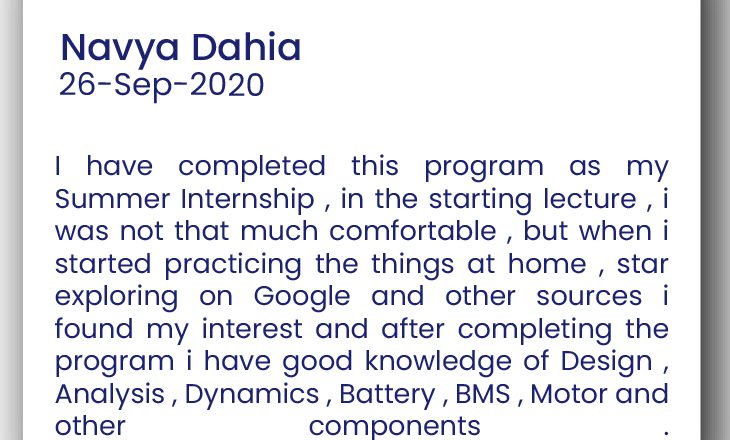 Navya Dahia
26-Sep-2020

I have completed this program as my Summer Internship , in the starting lecture , i was not that much comfortable , but when i started practicing the things at home , star exploring on Google and other sources i found my interest and after completing the program i have good knowledge of Design , Analysis , Dynamics , Battery , BMS , Motor and other components .